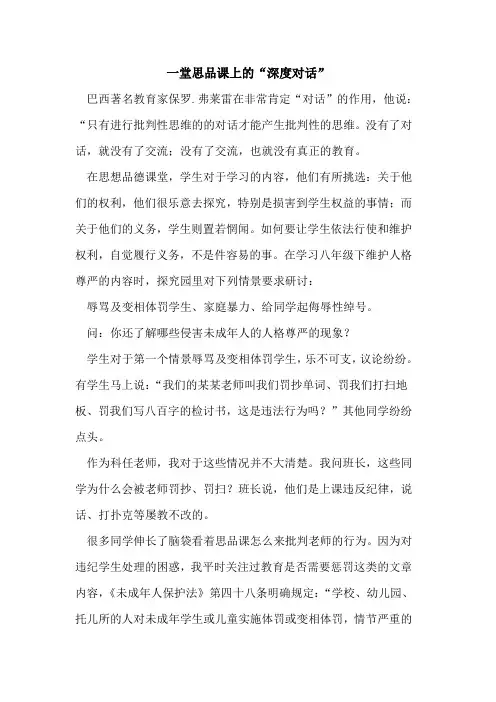 一堂思品课上的“深度对话”

巴西著名教育家保罗.弗莱雷在非常肯定“对话”的作用，他说：“只有进行批判性思维的的对话才能产生批判性的思维。没有了对话，就没有了交流；没有了交流，也就没有真正的教育。

在思想品德课堂，学生对于学习的内容，他们有所挑选：关于他们的权利，他们很乐意去探究，特别是损害到学生权益的事情；而关于他们的义务，学生则置若惘闻。如何要让学生依法行使和维护权利，自觉履行义务，不是件容易的事。在学习八年级下维护人格尊严的内容时，探究园里对下列情景要求研讨：

辱骂及变相体罚学生、家庭暴力、给同学起侮辱性绰号。

问：你还了解哪些侵害未成年人的人格尊严的现象？

学生对于第一个情景辱骂及变相体罚学生，乐不可支，议论纷纷。有学生马上说：“我们的某某老师叫我们罚抄单词、罚我们打扫地板、罚我们写八百字的检讨书，这是违法行为吗？”其他同学纷纷点头。

作为科任老师，我对于这些情况并不大清楚。我问班长，这些同学为什么会被老师罚抄、罚扫？班长说，他们是上课违反纪律，说话、打扑克等屡教不改的。

很多同学伸长了脑袋看着思品课怎么来批判老师的行为。因为对违纪学生处理的困惑，我平时关注过教育是否需要惩罚这类的文章内容，《未成年人保护法》第四十八条明确规定：“学校、幼儿园、托儿所的人对未成年学生或儿童实施体罚或变相体罚，情节严重的